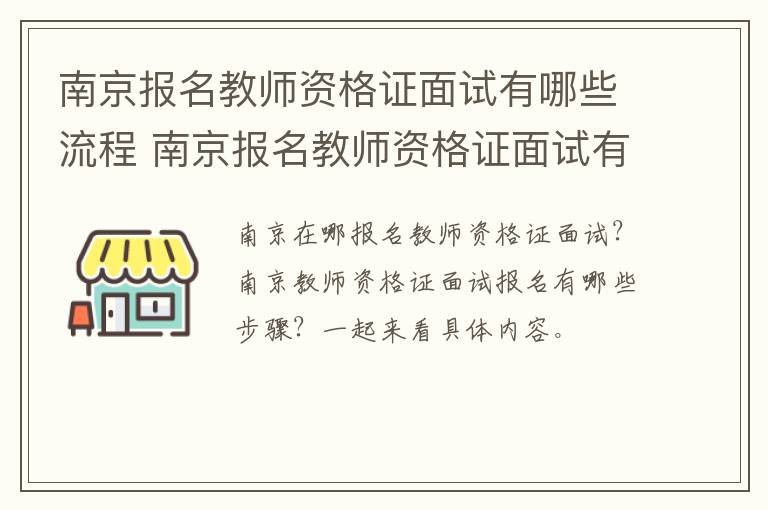 南京报名教师资格证面试有哪些流程 南京报名教师资格证面试有

南京在哪报名教师资格证面试？南京教师资格证面试报名有哪些步骤？一起来看具体内容。